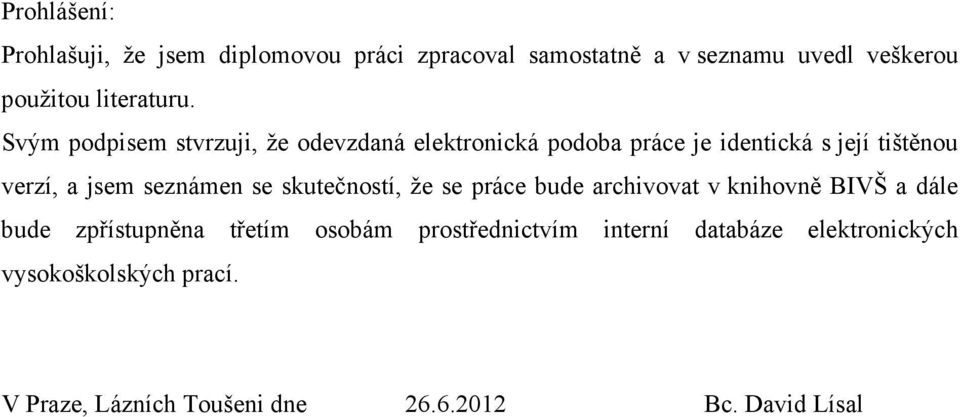 Prohlášení:

Prohlašuji, že jsem diplomovou práci zpracoval samostatně a v seznamu uvedl veškerou použitou literaturu.

Svým podpisem stvrzuji, že odevzdaná elektronická podoba práce je identická s její tištěnou verzí, a jsem seznámen se skutečností, že se práce bude archivovat v knihovně BIVŠ a dále bude zpřístupněna třetím osobám prostřednictvím interní databáze elektronických vysokoškolských prací.

V Praze, Lázních Toušeni dne 26.6.2012 Bc. David Lísal